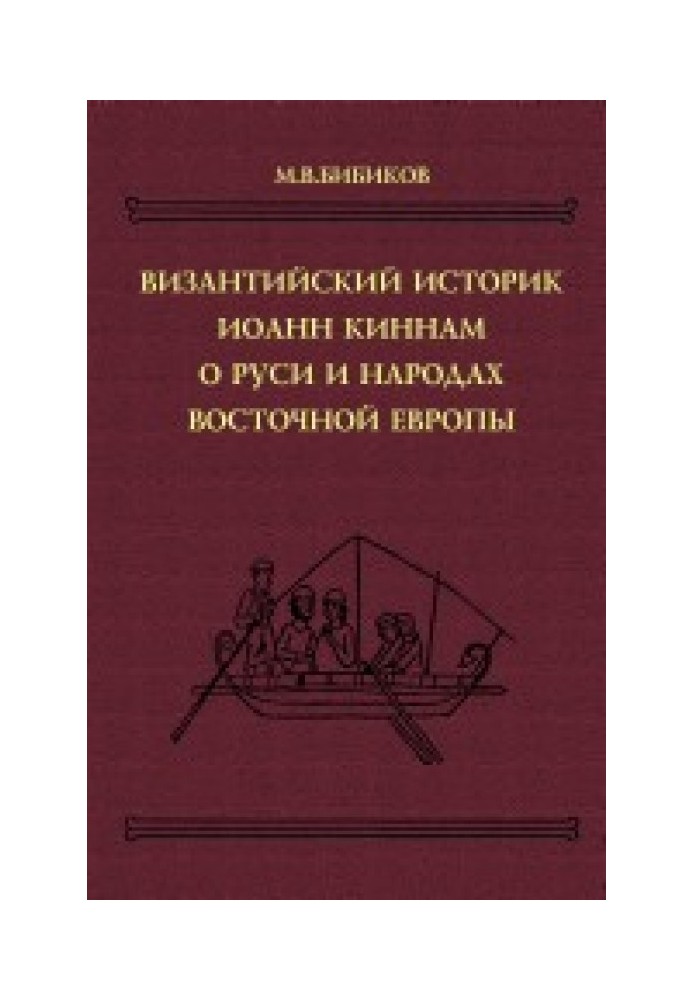 М.В.БИБИКОВ

ВИЗАНТИЙСКИЙ ИСТОРИК ИОАНН КИННАМ О РУСИ И НАРОДАХ ВОСТОЧНОЙ ЕВРОПЫ